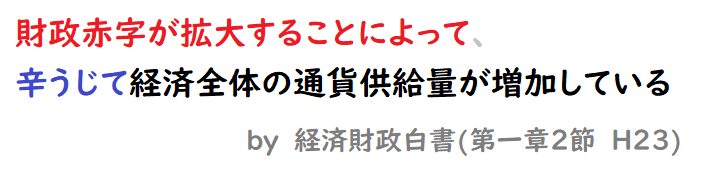 財政赤字が拡大することによって、
辛うじて経済全体の通貨供給量が増加している

by 経済財政白書(第一章2節 H23)